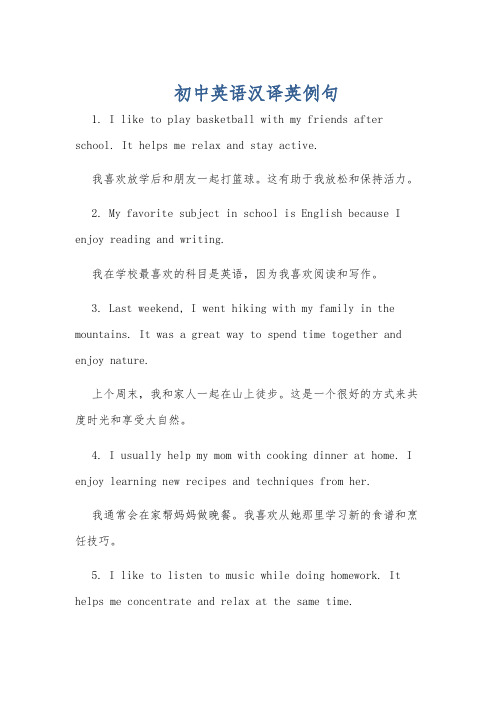 初中英语汉译英例句

1. I like to play basketball with my friends after school. It helps me relax and stay active.

我喜欢放学后和朋友一起打篮球。这有助于我放松和保持活力。

2. My favorite subject in school is English because I enjoy reading and writing.

我在学校最喜欢的科目是英语，因为我喜欢阅读和写作。

3. Last weekend, I went hiking with my family in the mountains. It was a great way to spend time together and enjoy nature.

上个周末，我和家人一起在山上徒步。这是一个很好的方式来共度时光和享受大自然。

4. I usually help my mom with cooking dinner at home. I enjoy learning new recipes and techniques from her.

我通常会在家帮妈妈做晚餐。我喜欢从她那里学习新的食谱和烹饪技巧。

5. I like to listen to music while doing homework. It helps me concentrate and relax at the same time.